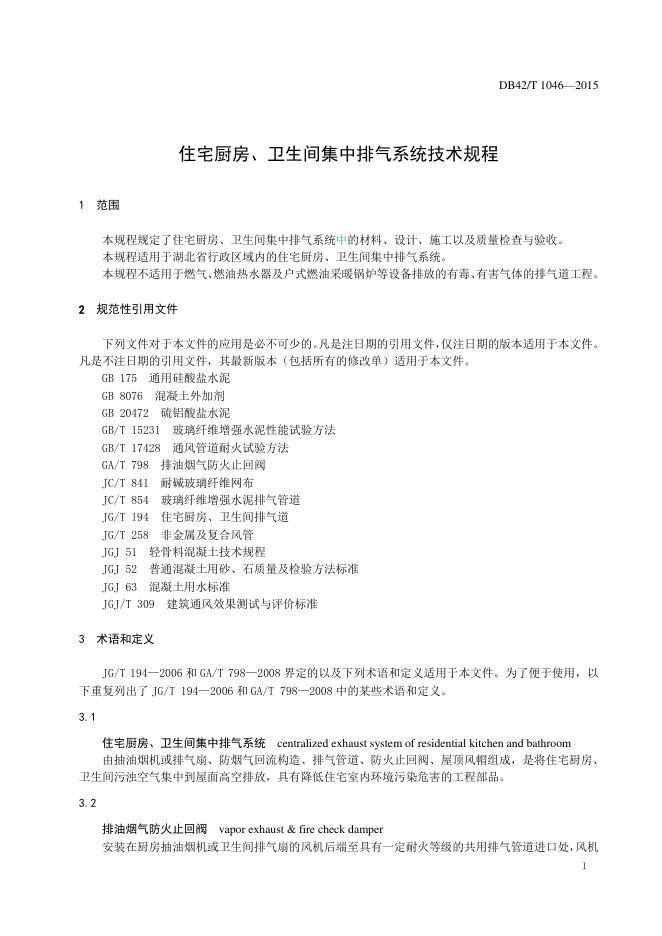 DB42/T 1046—2015

住宅厨房、卫生间集中排气系统技术规程

1 范围

本规程规定了住宅厨房、卫生间集中排气系统中的材料、设计、施工以及质量检查与验收。
本规程适用于湖北省行政区域内的住宅厨房、卫生间集中排气系统。
本规程不适用于燃气、燃油热水器及户式燃油采暖锅炉等设备排放的有毒、有害气体的排气道工程。

2 规范性引用文件

下列文件对于本文件的应用是必不可少的。凡是注日期的引用文件，仅注日期的版本适用于本文件。凡是不注日期的引用文件，其最新版本（包括所有的修改单）适用于本文件。
GB 175 通用硅酸盐水泥
GB 8076 混凝土外加剂
GB 20472 硫铝酸盐水泥
GB/T 15231 玻璃纤维增强水泥性能试验方法
GB/T 17428 通风管道耐火试验方法
GA/T 798 排油烟气防火止回阀
JC/T 841 耐碱玻璃纤维网布
JC/T 854 玻璃纤维增强水泥排气管道
JG/T 194 住宅厨房、卫生间排气道
JG/T 258 非金属及复合风管
JGJ 51 轻骨料混凝土技术规程
JGJ 52 普通混凝土用砂、石质量及检验方法标准
JGJ 63 混凝土用水标准
JGJ/T 309 建筑通风效果测试与评价标准

3 术语和定义

JG/T 194—2006 和 GA/T 798—2008 界定的以及下列术语和定义适用于本文件。为了便于使用，以下重复列出了 JG/T 194—2006 和 GA/T 798—2008 中的某些术语和定义。

3.1

住宅厨房、卫生间集中排气系统 centralized exhaust system of residential kitchen and bathroom
由抽油烟机或排气扇、防烟气回流构造、排气管道、防火止回阀、屋顶风帽组成，是将住宅厨房、卫生间污浊空气集中到屋面高空排放，具有降低住宅室内环境污染危害的工程部品。

3.2

排油烟气防火止回阀 vapor exhaust & fire check damper
安装在厨房抽油烟机或卫生间排气扇的风机后端至具有一定耐火等级的共用排气管道进口处，风机

1